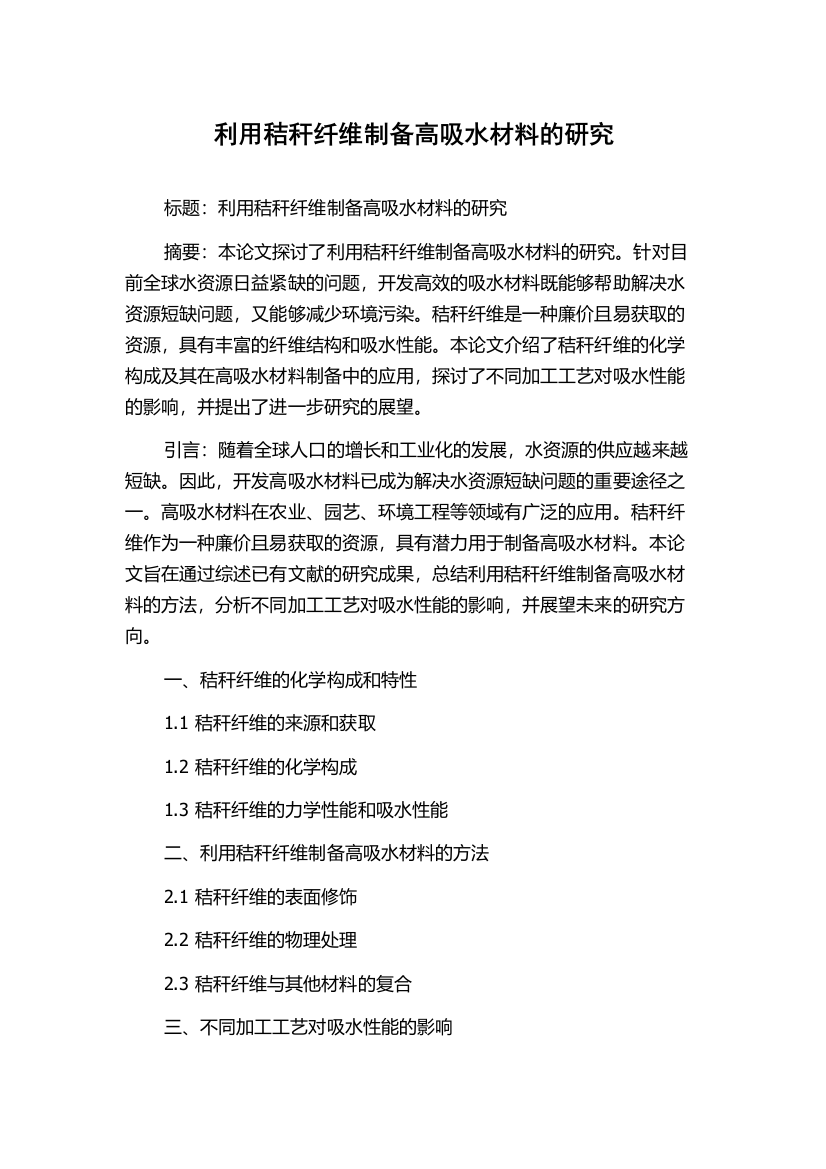 利用秸秆纤维制备高吸水材料的研究

标题：利用秸秆纤维制备高吸水材料的研究

摘要：本论文探讨了利用秸秆纤维制备高吸水材料的研究。针对目前全球水资源日益紧缺的问题，开发高效的吸水材料既能够帮助解决水资源短缺问题，又能够减少环境污染。秸秆纤维是一种廉价且易获取的资源，具有丰富的纤维结构和吸水性能。本论文介绍了秸秆纤维的化学构成及其在高吸水材料制备中的应用，探讨了不同加工工艺对吸水性能的影响，并提出了进一步研究的展望。

引言：随着全球人口的增长和工业化的发展，水资源的供应越来越短缺。因此，开发高吸水材料已成为解决水资源短缺问题的重要途径之一。高吸水材料在农业、园艺、环境工程等领域有广泛的应用。秸秆纤维作为一种廉价且易获取的资源，具有潜力用于制备高吸水材料。本论文旨在通过综述已有文献的研究成果，总结利用秸秆纤维制备高吸水材料的方法，分析不同加工工艺对吸水性能的影响，并展望未来的研究方向。

一、秸秆纤维的化学构成和特性

1.1 秸秆纤维的来源和获取

1.2 秸秆纤维的化学构成

1.3 秸秆纤维的力学性能和吸水性能

二、利用秸秆纤维制备高吸水材料的方法

2.1 秸秆纤维的表面修饰

2.2 秸秆纤维的物理处理

2.3 秸秆纤维与其他材料的复合

三、不同加工工艺对吸水性能的影响